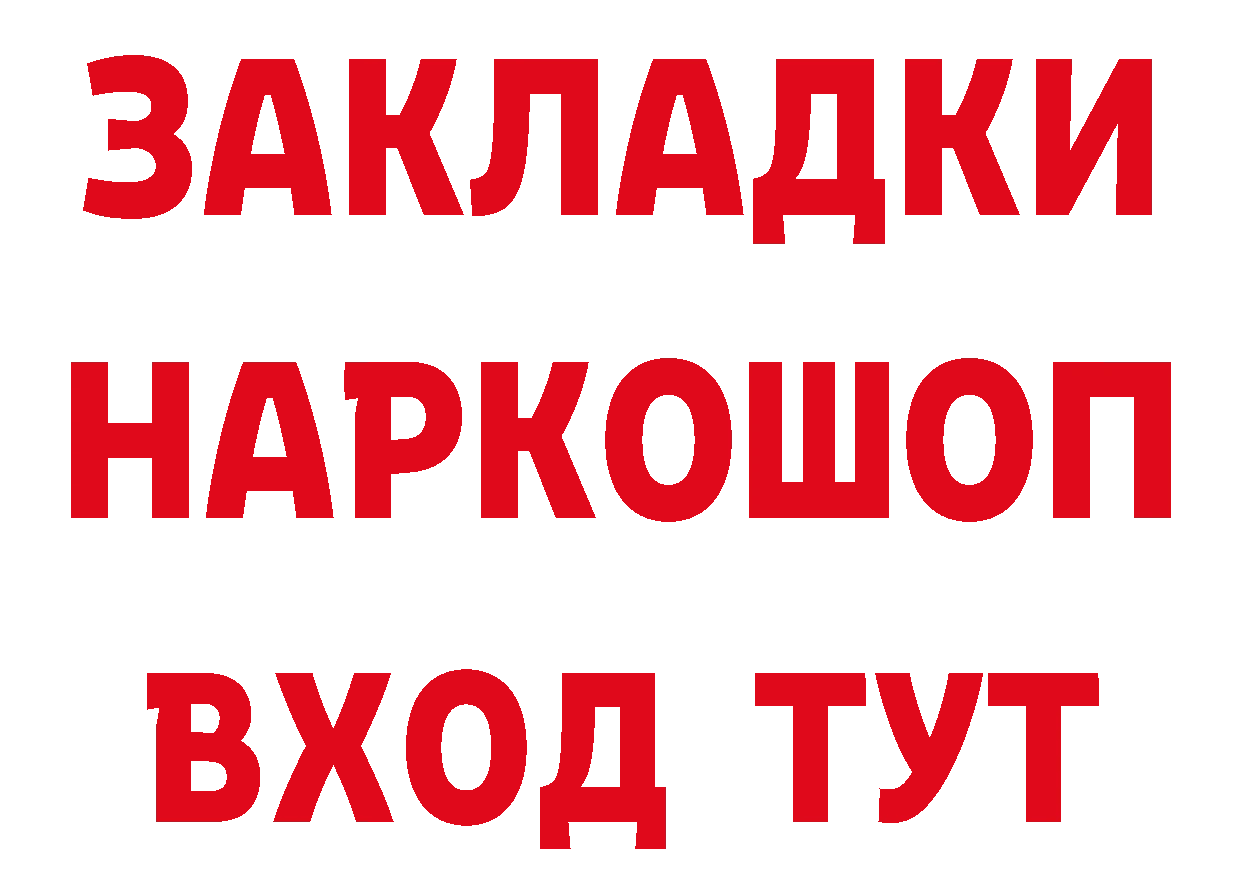 ЗАКЛАДКИ НАРКОШОП ВХОД ТУТ